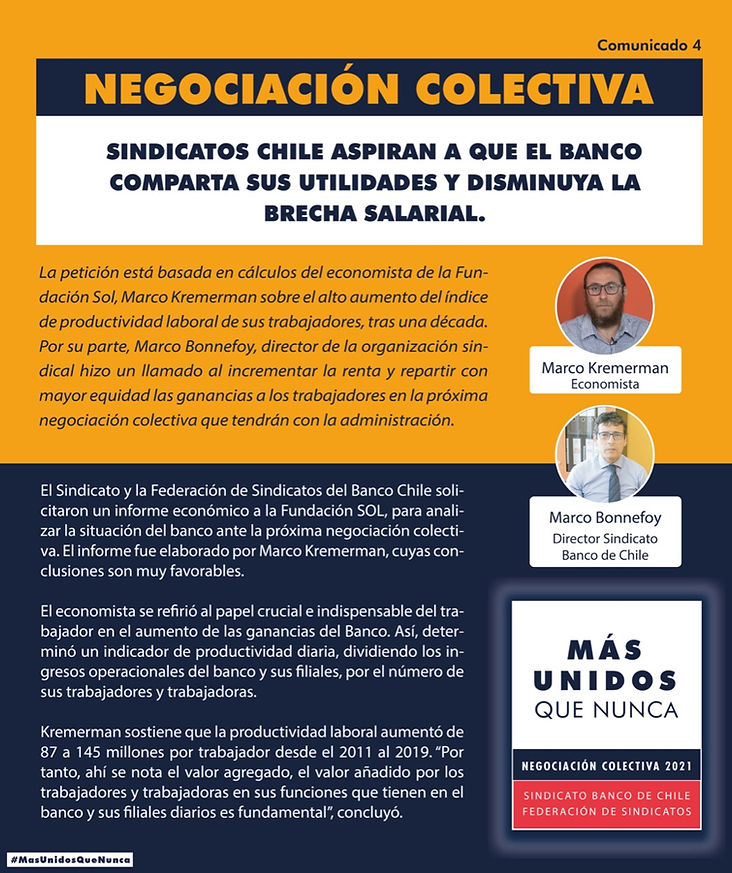 Comunicado 4

NEGOCIACIÓN COLECTIVA

SINDICATOS CHILE ASPIRAN A QUE EL BANCO COMPARTA SUS UTILIDADES Y DISMINUYA LA BRECHA SALARIAL.

La petición está basada en cálculos del economista de la Fundación Sol, Marco Kremerman sobre el alto aumento del índice de productividad laboral de sus trabajadores, tras una década. Por su parte, Marco Bonnefoy, director de la organización sindical hizo un llamado al incrementar la renta y repartir con mayor equidad las ganancias a los trabajadores en la próxima negociación colectiva que tendrán con la administración.

Marco Kremerman
Economista

Marco Bonnefoy
Director Sindicato
Banco de Chile

El Sindicato y la Federación de Sindicatos del Banco Chile solicitaron un informe económico a la Fundación SOL, para analizar la situación del banco ante la próxima negociación colectiva. El informe fue elaborado por Marco Kremerman, cuyas conclusiones son muy favorables.

El economista se refirió al papel crucial e indispensable del trabajador en el aumento de las ganancias del Banco. Así, determinó un indicador de productividad diaria, dividiendo los ingresos operacionales del banco y sus filiales, por el número de sus trabajadores y trabajadoras.

Kremerman sostiene que la productividad laboral aumentó de 87 a 145 millones por trabajador desde el 2011 al 2019. "Por tanto, ahí se nota el valor agregado, el valor añadido por los trabajadores y trabajadoras en sus funciones que tienen en el banco y sus filiales diarios es fundamental", concluyó.

MÁS UNIDOS QUE NUNCA

NEGOCIACIÓN COLECTIVA 2021

SINDICATO BANCO DE CHILE
FEDERACIÓN DE SINDICATOS

#MasUnidosQueNunca